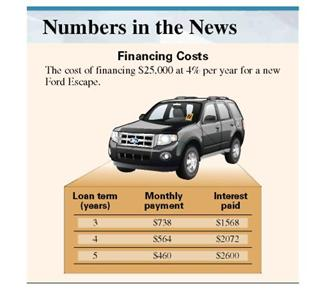 Numbers in the News

Financing Costs

The cost of financing \$25,000 at 4% per year for a new Ford Escape.

| Loan term (years) | Monthly payment | Interest paid |
|---|---|---|
| 3 | \$738 | \$1568 |
| 4 | \$564 | \$2072 |
| 5 | \$460 | \$2600 |